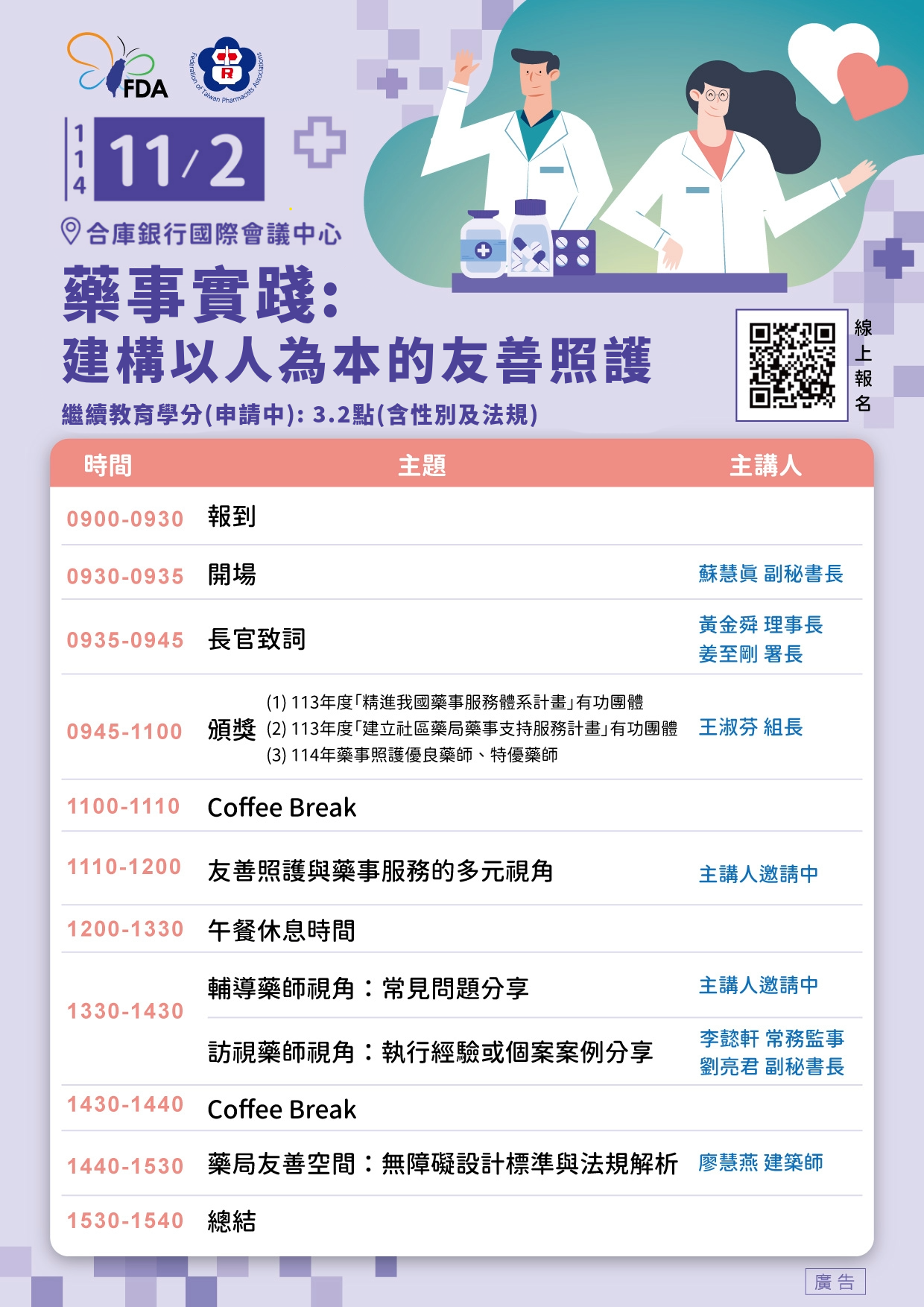 FDA

Federation of Taiwan Pharmacists Associations

114

11/2

合庫銀行國際會議中心

藥事實踐:

建構以人為本的友善照護

繼續教育學分(申請中): 3.2點(含性別及法規)

線上報名

| 時間 | 主題 | 主講人 |
|---|---|---|
| 0900-0930 | 報到 | |
| 0930-0935 | 開場 | 蘇慧眞 副秘書長 |
| 0935-0945 | 長官致詞 | 黃金舜 理事長 姜至剛 署長 |
| 0945-1100 | 頒獎 (1) 113年度「精進我國藥事服務體系計畫」有功團體 (2) 113年度「建立社區藥局藥事支持服務計畫」有功團體 (3) 114年藥事照護優良藥師、特優藥師 | 王淑芬 組長 |
| 1100-1110 | Coffee Break | |
| 1110-1200 | 友善照護與藥事服務的多元視角 | 主講人邀請中 |
| 1200-1330 | 午餐休息時間 | |
| 1330-1430 | 輔導藥師視角:常見問題分享 | 主講人邀請中 |
| | 訪視藥師視角:執行經驗或個案案例分享 | 李懿軒 常務監事 劉亮君 副秘書長 |
| 1430-1440 | Coffee Break | |
| 1440-1530 | 藥局友善空間:無障礙設計標準與法規解析 | 廖慧燕 建築師 |
| 1530-1540 | 總結 | |

廣告